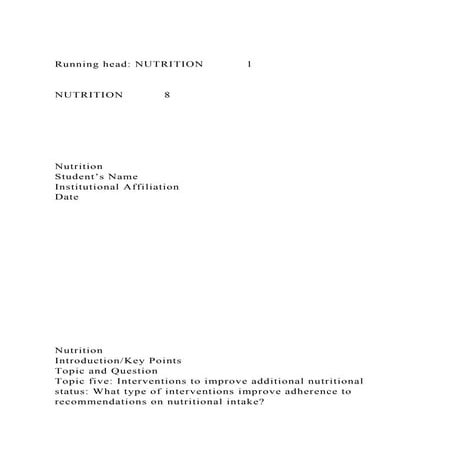 Running head: NUTRITION 1

NUTRITION 8

Nutrition
Student's Name
Institutional Affiliation
Date

Nutrition
Introduction/Key Points
Topic and Question
Topic five: Interventions to improve additional nutritional status: What type of interventions improve adherence to recommendations on nutritional intake?